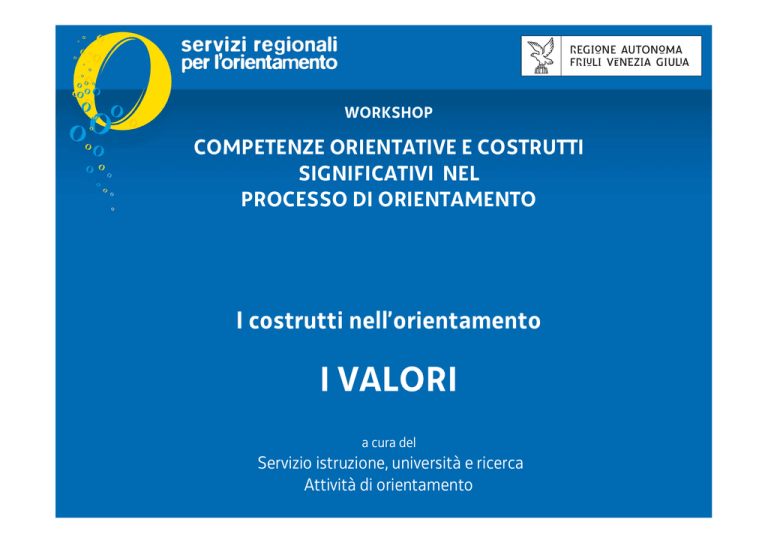 servizi regionali per l'orientamento

REGIONE AUTONOMA FRIULI VENEZIA GIULIA

WORKSHOP

COMPETENZE ORIENTATIVE E COSTRUTTI SIGNIFICATIVI NEL PROCESSO DI ORIENTAMENTO

I costrutti nell'orientamento

I VALORI

a cura del
Servizio istruzione, università e ricerca
Attività di orientamento